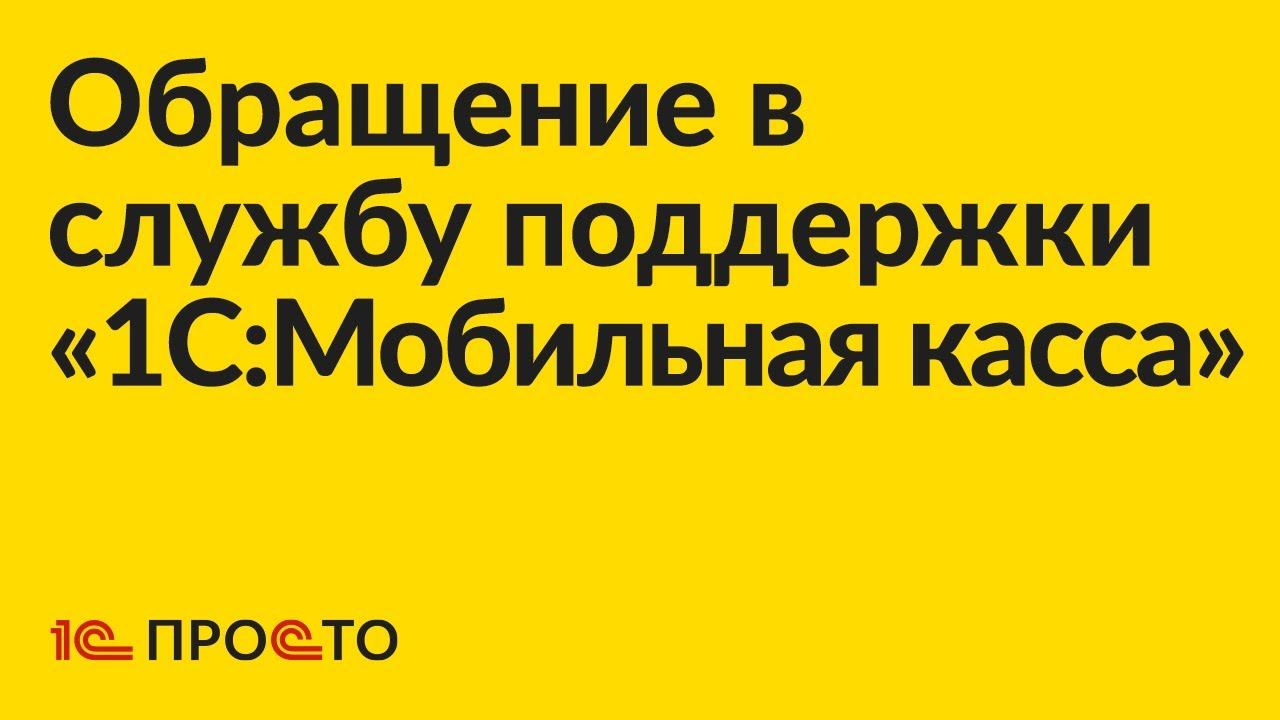 Обращение в службу поддержки «1С:Мобильная касса»

1С ПРОСТО